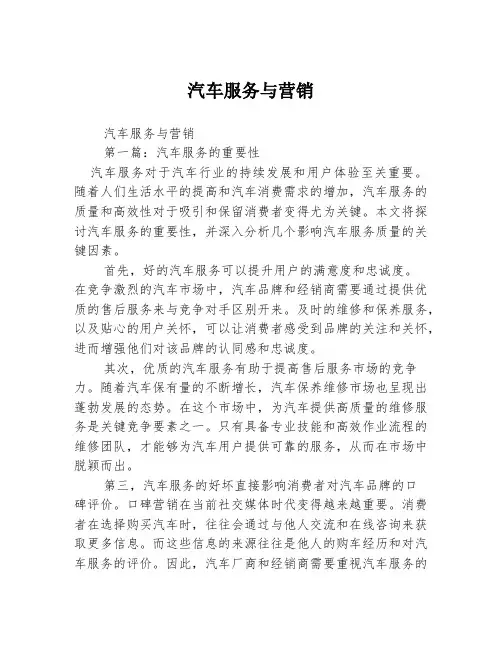 汽车服务与营销

汽车服务与营销

第一篇：汽车服务的重要性

汽车服务对于汽车行业的持续发展和用户体验至关重要。随着人们生活水平的提高和汽车消费需求的增加，汽车服务的质量和高效性对于吸引和保留消费者变得尤为关键。本文将探讨汽车服务的重要性，并深入分析几个影响汽车服务质量的关键因素。

首先，好的汽车服务可以提升用户的满意度和忠诚度。在竞争激烈的汽车市场中，汽车品牌和经销商需要通过提供优质的售后服务来与竞争对手区别开来。及时的维修和保养服务，以及贴心的用户关怀，可以让消费者感受到品牌的关注和关怀，进而增强他们对该品牌的认同感和忠诚度。

其次，优质的汽车服务有助于提高售后服务市场的竞争力。随着汽车保有量的不断增长，汽车保养维修市场也呈现出蓬勃发展的态势。在这个市场中，为汽车提供高质量的维修服务是关键竞争要素之一。只有具备专业技能和高效作业流程的维修团队，才能够为汽车用户提供可靠的服务，从而在市场中脱颖而出。

第三，汽车服务的好坏直接影响消费者对汽车品牌的口碑评价。口碑营销在当前社交媒体时代变得越来越重要。消费者在选择购买汽车时，往往会通过与他人交流和在线咨询来获取更多信息。而这些信息的来源往往是他人的购车经历和对汽车服务的评价。因此，汽车厂商和经销商需要重视汽车服务的